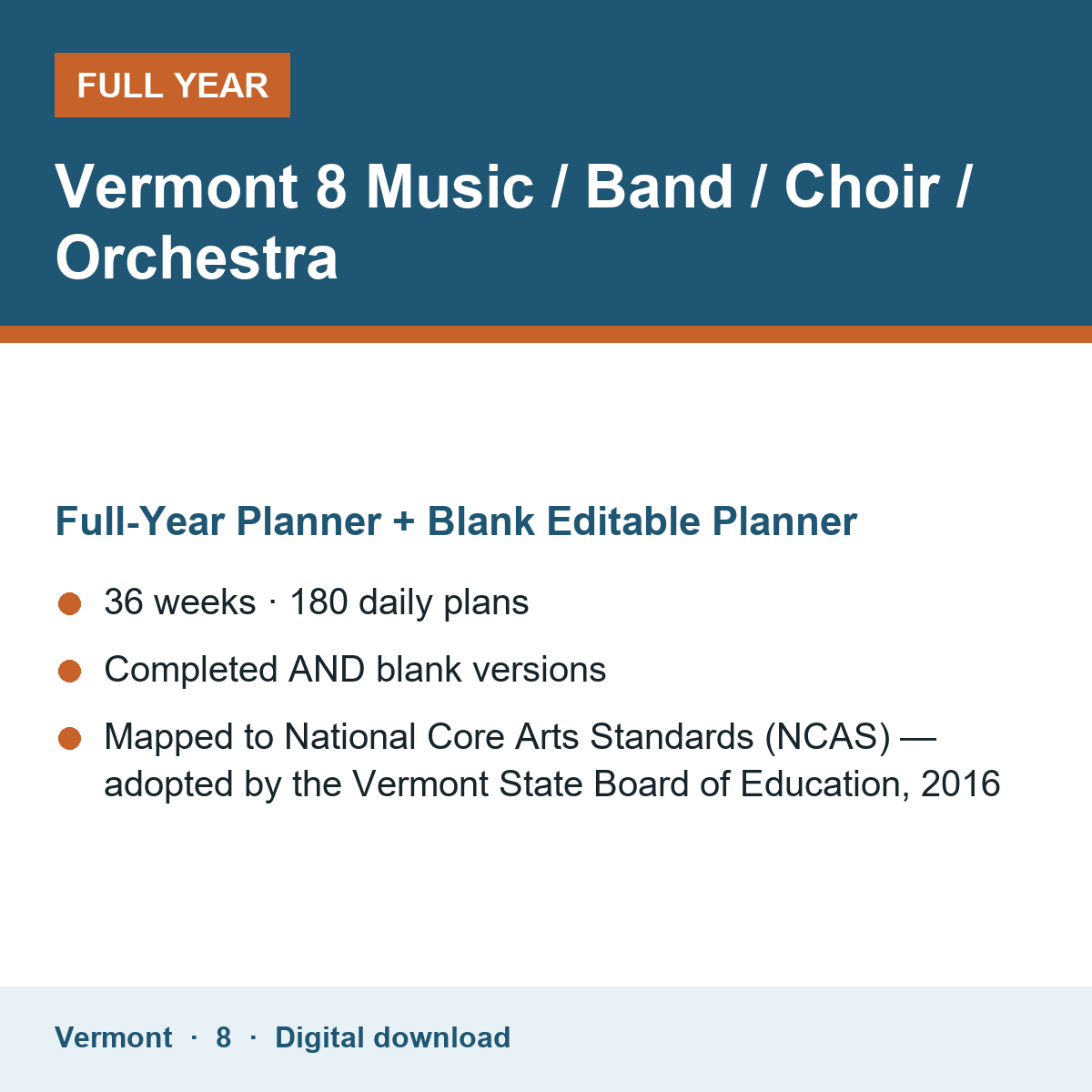 FULL YEAR

Vermont 8 Music / Band / Choir / Orchestra

Full-Year Planner + Blank Editable Planner

• 36 weeks · 180 daily plans
• Completed AND blank versions
• Mapped to National Core Arts Standards (NCAS) — adopted by the Vermont State Board of Education, 2016

Vermont · 8 · Digital download